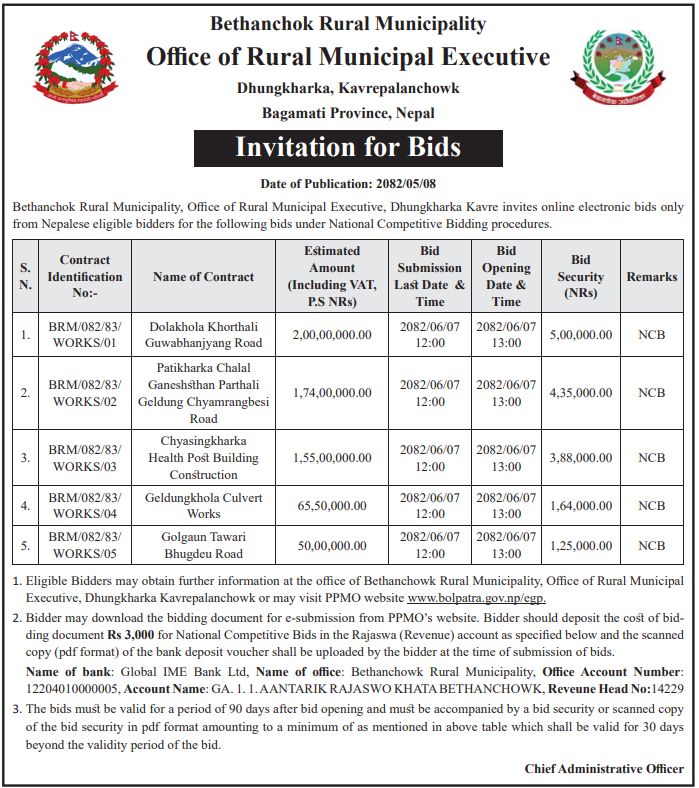 Bethanchok Rural Municipality
Office of Rural Municipal Executive
Dhungkharka, Kavrepalanchowk
Bagamati Province, Nepal

Invitation for Bids

Date of Publication: 2082/05/08

Bethanchok Rural Municipality, Office of Rural Municipal Executive, Dhungkharka Kavre invites online electronic bids only from Nepalese eligible bidders for the following bids under National Competitive Bidding procedures.

| S. N. | Contract Identification No:- | Name of Contract | Estimated Amount (Including VAT, P.S NRs) | Bid Submission Last Date & Time | Bid Opening Date & Time | Bid Security (NRs) | Remarks |
|---|---|---|---|---|---|---|---|
| 1. | BRM/082/83/ WORKS/01 | Dolakhola Khorthali Guwabhanjyang Road | 2,00,00,000.00 | 2082/06/07 12:00 | 2082/06/07 13:00 | 5,00,000.00 | NCB |
| 2. | BRM/082/83/ WORKS/02 | Patikharka Chalal Ganeshsthan Parthali Geldung Chyamrangbesi Road | 1,74,00,000.00 | 2082/06/07 12:00 | 2082/06/07 13:00 | 4,35,000.00 | NCB |
| 3. | BRM/082/83/ WORKS/03 | Chyasingkharka Health Post Building Construction | 1,55,00,000.00 | 2082/06/07 12:00 | 2082/06/07 13:00 | 3,88,000.00 | NCB |
| 4. | BRM/082/83/ WORKS/04 | Geldungkhola Culvert Works | 65,50,000.00 | 2082/06/07 12:00 | 2082/06/07 13:00 | 1,64,000.00 | NCB |
| 5. | BRM/082/83/ WORKS/05 | Golgaun Tawari Bhugdeu Road | 50,00,000.00 | 2082/06/07 12:00 | 2082/06/07 13:00 | 1,25,000.00 | NCB |

1. Eligible Bidders may obtain further information at the office of Bethanchowk Rural Municipality, Office of Rural Municipal Executive, Dhungkharka Kavrepalanchowk or may visit PPMO website www.bolpatra.gov.np/egp.

2. Bidder may download the bidding document for e-submission from PPMO's website. Bidder should deposit the cost of bidding document Rs 3,000 for National Competitive Bids in the Rajaswa (Revenue) account as specified below and the scanned copy (pdf format) of the bank deposit voucher shall be uploaded by the bidder at the time of submission of bids.
Name of bank: Global IME Bank Ltd, Name of office: Bethanchowk Rural Municipality, Office Account Number: 12204010000005, Account Name: GA. 1. 1. AANTARIK RAJASWO KHATA BETHANCHOWK, Reveune Head No:14229

3. The bids must be valid for a period of 90 days after bid opening and must be accompanied by a bid security or scanned copy of the bid security in pdf format amounting to a minimum of as mentioned in above table which shall be valid for 30 days beyond the validity period of the bid.

Chief Administrative Officer